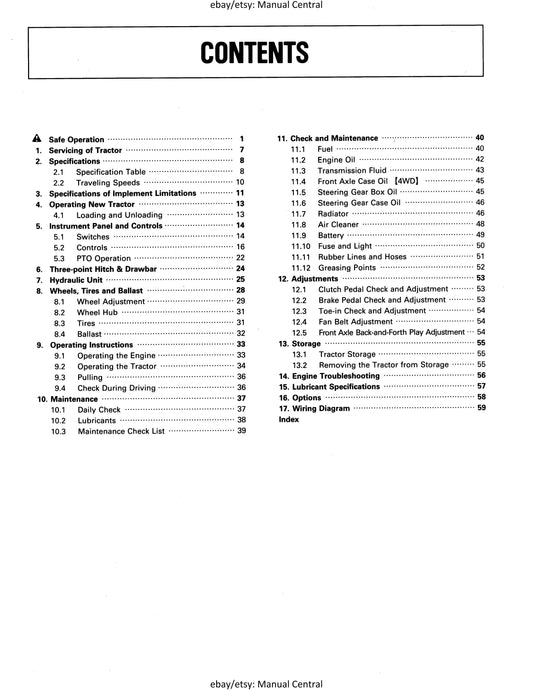 ebay/etsy: Manual Central

CONTENTS

Safe Operation ........ 1
1. Servicing of Tractor ........ 7
2. Specifications ........ 8
2.1 Specification Table ........ 8
2.2 Traveling Speeds ........ 10
3. Specifications of Implement Limitations ........ 11
4. Operating New Tractor ........ 13
4.1 Loading and Unloading ........ 13
5. Instrument Panel and Controls ........ 14
5.1 Switches ........ 14
5.2 Controls ........ 16
5.3 PTO Operation ........ 22
6. Three-point Hitch & Drawbar ........ 24
7. Hydraulic Unit ........ 25
8. Wheels, Tires and Ballast ........ 28
8.1 Wheel Adjustment ........ 29
8.2 Wheel Hub ........ 31
8.3 Tires ........ 31
8.4 Ballast ........ 32
9. Operating Instructions ........ 33
9.1 Operating the Engine ........ 33
9.2 Operating the Tractor ........ 34
9.3 Pulling ........ 36
9.4 Check During Driving ........ 36
10. Maintenance ........ 37
10.1 Daily Check ........ 37
10.2 Lubricants ........ 38
10.3 Maintenance Check List ........ 39

11. Check and Maintenance ........ 40
11.1 Fuel ........ 40
11.2 Engine Oil ........ 42
11.3 Transmission Fluid ........ 43
11.4 Front Axle Case Oil 【4WD】 ........ 45
11.5 Steering Gear Box Oil ........ 45
11.6 Steering Gear Case Oil ........ 46
11.7 Radiator ........ 46
11.8 Air Cleaner ........ 48
11.9 Battery ........ 49
11.10 Fuse and Light ........ 50
11.11 Rubber Lines and Hoses ........ 51
11.12 Greasing Points ........ 52
12. Adjustments ........ 53
12.1 Clutch Pedal Check and Adjustment ........ 53
12.2 Brake Pedal Check and Adjustment ........ 53
12.3 Toe-in Check and Adjustment ........ 54
12.4 Fan Belt Adjustment ........ 54
12.5 Front Axle Back-and-Forth Play Adjustment ........ 54
13. Storage ........ 55
13.1 Tractor Storage ........ 55
13.2 Removing the Tractor from Storage ........ 55
14. Engine Troubleshooting ........ 56
15. Lubricant Specifications ........ 57
16. Options ........ 58
17. Wiring Diagram ........ 59
Index

ebay/etsy: Manual Central